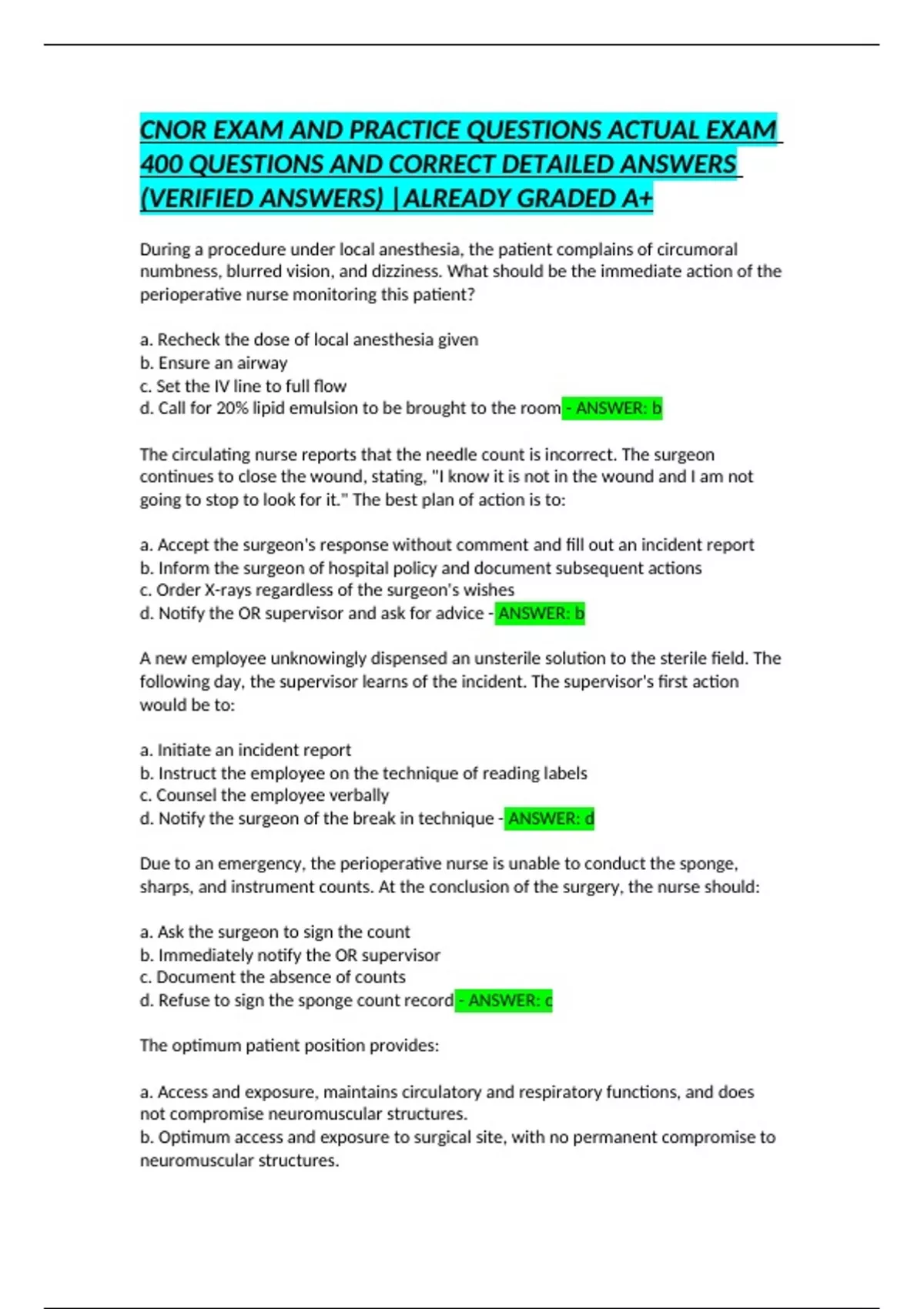 CNOR EXAM AND PRACTICE QUESTIONS ACTUAL EXAM 400 QUESTIONS AND CORRECT DETAILED ANSWERS (VERIFIED ANSWERS) |ALREADY GRADED A+

During a procedure under local anesthesia, the patient complains of circumoral numbness, blurred vision, and dizziness. What should be the immediate action of the perioperative nurse monitoring this patient?

a. Recheck the dose of local anesthesia given
b. Ensure an airway
c. Set the IV line to full flow
d. Call for 20% lipid emulsion to be brought to the room - ANSWER: b

The circulating nurse reports that the needle count is incorrect. The surgeon continues to close the wound, stating, "I know it is not in the wound and I am not going to stop to look for it." The best plan of action is to:

a. Accept the surgeon's response without comment and fill out an incident report
b. Inform the surgeon of hospital policy and document subsequent actions
c. Order X-rays regardless of the surgeon's wishes
d. Notify the OR supervisor and ask for advice - ANSWER: b

A new employee unknowingly dispensed an unsterile solution to the sterile field. The following day, the supervisor learns of the incident. The supervisor's first action would be to:

a. Initiate an incident report
b. Instruct the employee on the technique of reading labels
c. Counsel the employee verbally
d. Notify the surgeon of the break in technique - ANSWER: d

Due to an emergency, the perioperative nurse is unable to conduct the sponge, sharps, and instrument counts. At the conclusion of the surgery, the nurse should:

a. Ask the surgeon to sign the count
b. Immediately notify the OR supervisor
c. Document the absence of counts
d. Refuse to sign the sponge count record - ANSWER: c

The optimum patient position provides:

a. Access and exposure, maintains circulatory and respiratory functions, and does not compromise neuromuscular structures.
b. Optimum access and exposure to surgical site, with no permanent compromise to neuromuscular structures.